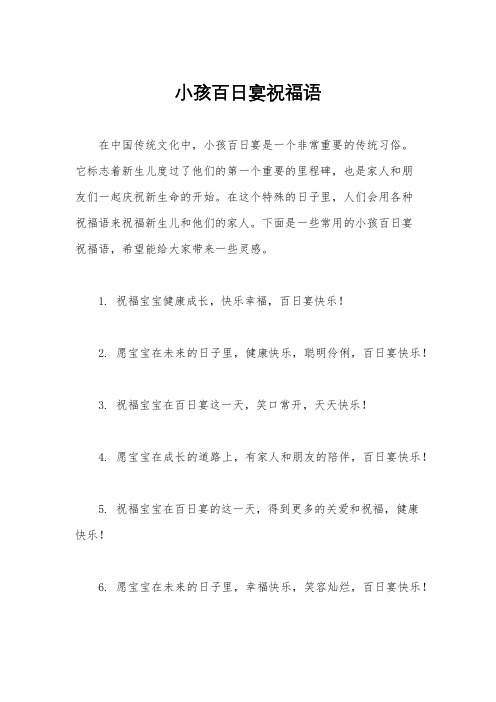 小孩百日宴祝福语

在中国传统文化中，小孩百日宴是一个非常重要的传统习俗。它标志着新生儿度过了他们的第一个重要的里程碑，也是家人和朋友们一起庆祝新生命的开始。在这个特殊的日子里，人们会用各种祝福语来祝福新生儿和他们的家人。下面是一些常用的小孩百日宴祝福语，希望能给大家带来一些灵感。

1. 祝福宝宝健康成长，快乐幸福，百日宴快乐！

2. 愿宝宝在未来的日子里，健康快乐，聪明伶俐，百日宴快乐！

3. 祝福宝宝在百日宴这一天，笑口常开，天天快乐！

4. 愿宝宝在成长的道路上，有家人和朋友的陪伴，百日宴快乐！

5. 祝福宝宝在百日宴的这一天，得到更多的关爱和祝福，健康快乐！

6. 愿宝宝在未来的日子里，幸福快乐，笑容灿烂，百日宴快乐！